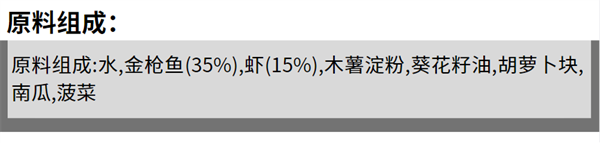 原料组成：

原料组成:水,金枪鱼(35%),虾(15%),木薯淀粉,葵花籽油,胡萝卜块,南瓜,菠菜